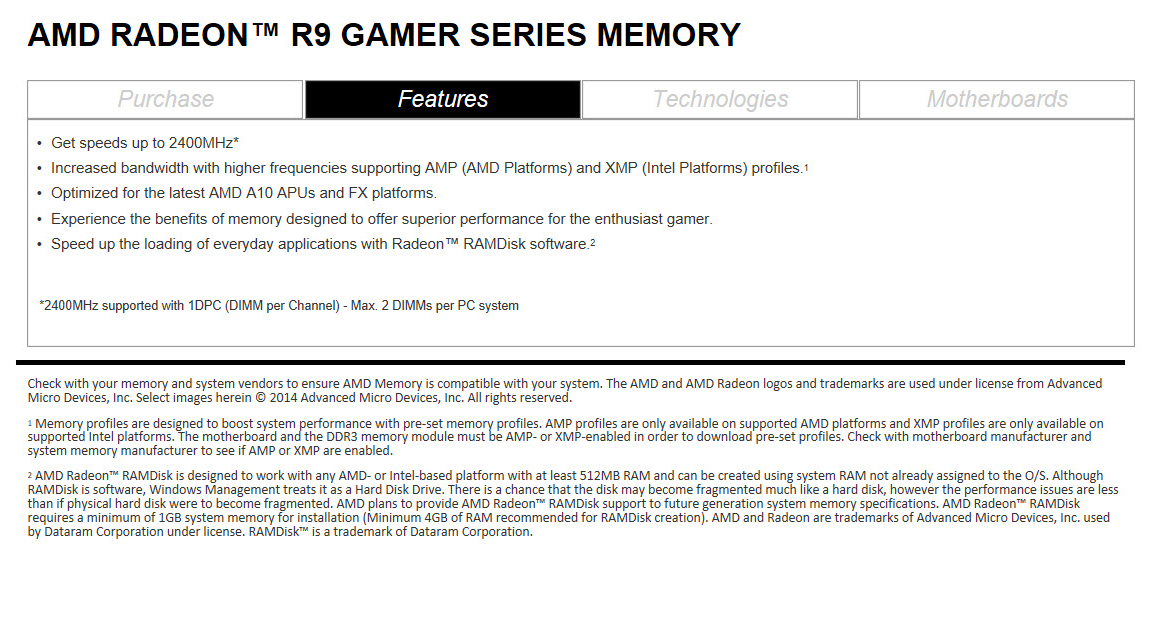 AMD RADEON™ R9 GAMER SERIES MEMORY

Purchase
Features
Technologies
Motherboards

• Get speeds up to 2400MHz*
• Increased bandwidth with higher frequencies supporting AMP (AMD Platforms) and XMP (Intel Platforms) profiles.$^{1}$
• Optimized for the latest AMD A10 APUs and FX platforms.
• Experience the benefits of memory designed to offer superior performance for the enthusiast gamer.
• Speed up the loading of everyday applications with Radeon™ RAMDisk software.$^{2}$

*2400MHz supported with 1DPC (DIMM per Channel) - Max. 2 DIMMs per PC system

Check with your memory and system vendors to ensure AMD Memory is compatible with your system. The AMD and AMD Radeon logos and trademarks are used under license from Advanced Micro Devices, Inc. Select images herein © 2014 Advanced Micro Devices, Inc. All rights reserved.

$^{1}$ Memory profiles are designed to boost system performance with pre-set memory profiles. AMP profiles are only available on supported AMD platforms and XMP profiles are only available on supported Intel platforms. The motherboard and the DDR3 memory module must be AMP- or XMP-enabled in order to download pre-set profiles. Check with motherboard manufacturer and system memory manufacturer to see if AMP or XMP are enabled.

$^{2}$ AMD Radeon™ RAMDisk is designed to work with any AMD- or Intel-based platform with at least 512MB RAM and can be created using system RAM not already assigned to the O/S. Although RAMDisk is software, Windows Management treats it as a Hard Disk Drive. There is a chance that the disk may become fragmented much like a hard disk, however the performance issues are less than if physical hard disk were to become fragmented. AMD plans to provide AMD Radeon™ RAMDisk support to future generation system memory specifications. AMD Radeon™ RAMDisk requires a minimum of 1GB system memory for installation (Minimum 4GB of RAM recommended for RAMDisk creation). AMD and Radeon are trademarks of Advanced Micro Devices, Inc. used by Dataram Corporation under license. RAMDisk™ is a trademark of Dataram Corporation.